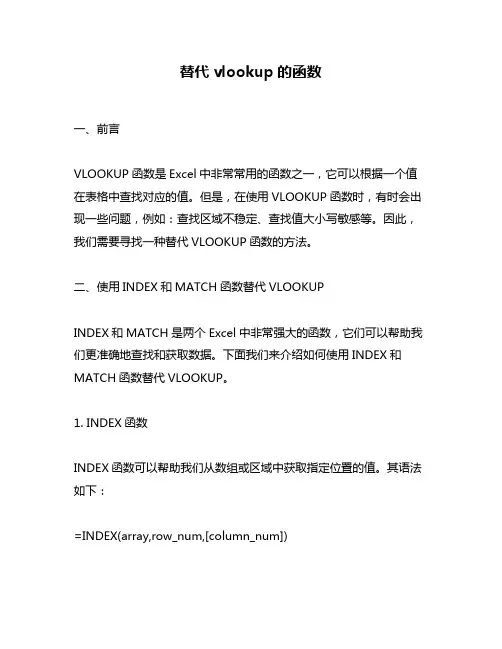 替代 vlookup 的函数

一、前言

VLOOKUP 函数是 Excel 中非常常用的函数之一，它可以根据一个值在表格中查找对应的值。但是，在使用 VLOOKUP 函数时，有时会出现一些问题，例如：查找区域不稳定、查找值大小写敏感等。因此，我们需要寻找一种替代 VLOOKUP 函数的方法。

二、使用 INDEX 和 MATCH 函数替代 VLOOKUP

INDEX 和 MATCH 是两个 Excel 中非常强大的函数，它们可以帮助我们更准确地查找和获取数据。下面我们来介绍如何使用 INDEX 和 MATCH 函数替代 VLOOKUP。

1. INDEX 函数

INDEX 函数可以帮助我们从数组或区域中获取指定位置的值。其语法如下：

=INDEX(array,row_num,[column_num])